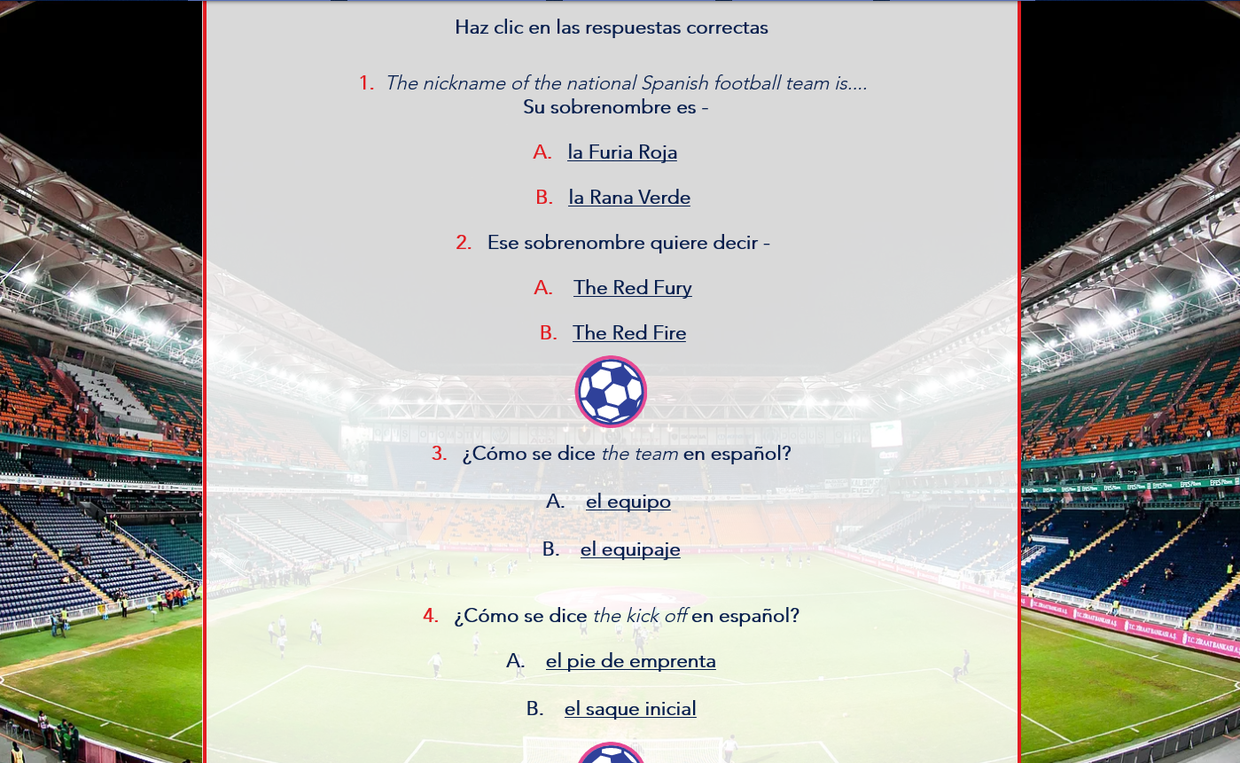 Haz clic en las respuestas correctas

1. The nickname of the national Spanish football team is....
Su sobrenombre es -

A. la Furia Roja

B. la Rana Verde

2. Ese sobrenombre quiere decir -

A. The Red Fury

B. The Red Fire

3. ¿Cómo se dice the team en español?

A. el equipo

B. el equipaje

4. ¿Cómo se dice the kick off en español?

A. el pie de emprenta

B. el saque inicial